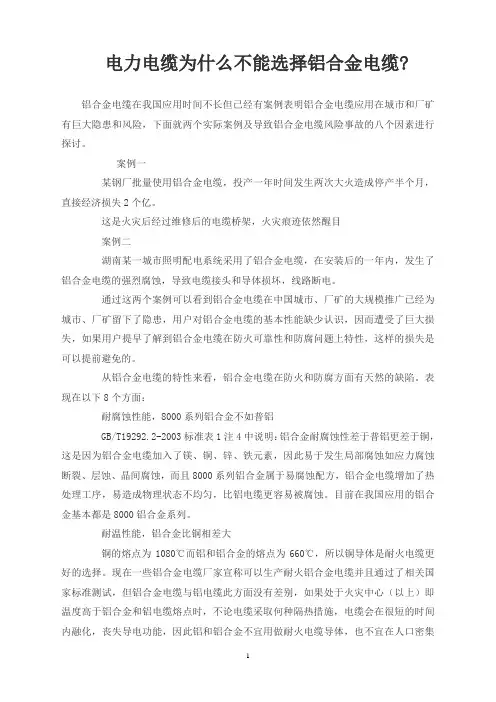 电力电缆为什么不能选择铝合金电缆?

铝合金电缆在我国应用时间不长但已经有案例表明铝合金电缆应用在城市和厂矿有巨大隐患和风险，下面就两个实际案例及导致铝合金电缆风险事故的八个因素进行探讨。

案例一

某钢厂批量使用铝合金电缆，投产一年时间发生两次大火造成停产半个月，直接经济损失2个亿。

这是火灾后经过维修后的电缆桥架，火灾痕迹依然醒目

案例二

湖南某一城市照明配电系统采用了铝合金电缆，在安装后的一年内，发生了铝合金电缆的强烈腐蚀，导致电缆接头和导体损坏，线路断电。

通过这两个案例可以看到铝合金电缆在中国城市、厂矿的大规模推广已经为城市、厂矿留下了隐患，用户对铝合金电缆的基本性能缺少认识，因而遭受了巨大损失，如果用户提早了解到铝合金电缆在防火可靠性和防腐问题上特性，这样的损失是可以提前避免的。

从铝合金电缆的特性来看，铝合金电缆在防火和防腐方面有天然的缺陷，表现在以下8个方面：

耐腐蚀性能，8000系列铝合金不如普铝

GB/T19292.2-2003标准表1注4中说明：铝合金耐腐蚀性差于普铝更差于铜，这是因为铝合金电缆加入了镁、铜、锌、铁元素，因此易于发生局部腐蚀如应力腐蚀断裂、层蚀、晶间腐蚀，而且8000系列铝合金属于易腐蚀配方，铝合金电缆增加了热处理工序，易造成物理状态不均匀，比铝电缆更容易被腐蚀。目前在我国应用的铝合金基本都是8000铝合金系列。

耐温性能，铝合金比铜相差大

铜的熔点为1080℃而铝和铝合金的熔点为660℃，所以铜导体是耐火电缆更好的选择。现在一些铝合金电缆厂家宣称可以生产耐火铝合金电缆并且通过了相关国家标准测试，但铝合金电缆与铝电缆此方面没有差别，如果处于火灾中心（以上）即温度高于铝合金和铝电缆熔点时，不论电缆采取何种隔热措施，电缆会在很短的时间内融化，丧失导电功能，因此铝和铝合金不宜用做耐火电缆导体，也不宜在人口密集

1